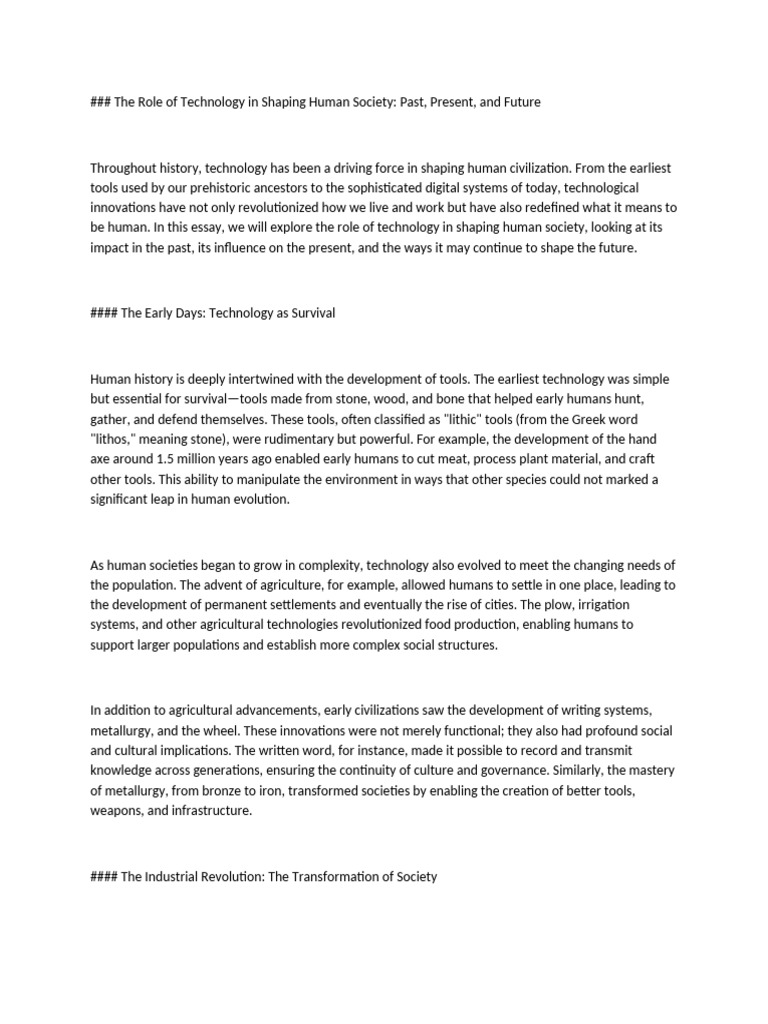 ### The Role of Technology in Shaping Human Society: Past, Present, and Future

Throughout history, technology has been a driving force in shaping human civilization. From the earliest tools used by our prehistoric ancestors to the sophisticated digital systems of today, technological innovations have not only revolutionized how we live and work but have also redefined what it means to be human. In this essay, we will explore the role of technology in shaping human society, looking at its impact in the past, its influence on the present, and the ways it may continue to shape the future.

#### The Early Days: Technology as Survival

Human history is deeply intertwined with the development of tools. The earliest technology was simple but essential for survival—tools made from stone, wood, and bone that helped early humans hunt, gather, and defend themselves. These tools, often classified as "lithic" tools (from the Greek word "lithos," meaning stone), were rudimentary but powerful. For example, the development of the hand axe around 1.5 million years ago enabled early humans to cut meat, process plant material, and craft other tools. This ability to manipulate the environment in ways that other species could not marked a significant leap in human evolution.

As human societies began to grow in complexity, technology also evolved to meet the changing needs of the population. The advent of agriculture, for example, allowed humans to settle in one place, leading to the development of permanent settlements and eventually the rise of cities. The plow, irrigation systems, and other agricultural technologies revolutionized food production, enabling humans to support larger populations and establish more complex social structures.

In addition to agricultural advancements, early civilizations saw the development of writing systems, metallurgy, and the wheel. These innovations were not merely functional; they also had profound social and cultural implications. The written word, for instance, made it possible to record and transmit knowledge across generations, ensuring the continuity of culture and governance. Similarly, the mastery of metallurgy, from bronze to iron, transformed societies by enabling the creation of better tools, weapons, and infrastructure.

#### The Industrial Revolution: The Transformation of Society